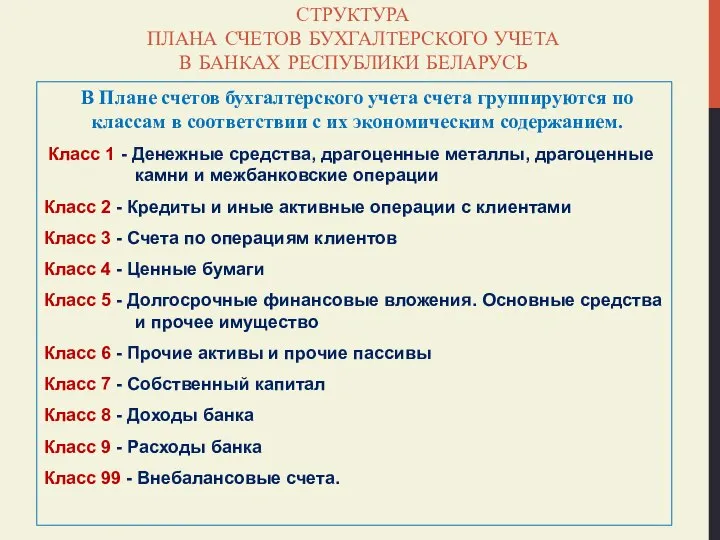 СТРУКТУРА
ПЛАНА СЧЕТОВ БУХГАЛТЕРСКОГО УЧЕТА
В БАНКАХ РЕСПУБЛИКИ БЕЛАРУСЬ

В Плане счетов бухгалтерского учета счета группируются по классам в соответствии с их экономическим содержанием.

Класс 1 - Денежные средства, драгоценные металлы, драгоценные камни и межбанковские операции

Класс 2 - Кредиты и иные активные операции с клиентами

Класс 3 - Счета по операциям клиентов

Класс 4 - Ценные бумаги

Класс 5 - Долгосрочные финансовые вложения. Основные средства и прочее имущество

Класс 6 - Прочие активы и прочие пассивы

Класс 7 - Собственный капитал

Класс 8 - Доходы банка

Класс 9 - Расходы банка

Класс 99 - Внебалансовые счета.